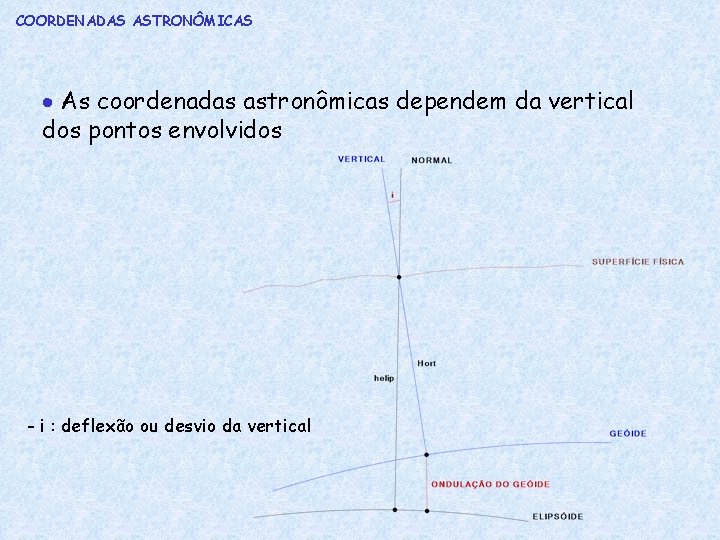 COORDENADAS ASTRONÔMICAS

• As coordenadas astronômicas dependem da vertical dos pontos envolvidos

VERTICAL
NORMAL
i
SUPERFÍCIE FÍSICA
Hort
helip
- i : deflexão ou desvio da vertical
GEÓIDE
ONDULAÇÃO DO GEÓIDE
ELIPSÓIDE